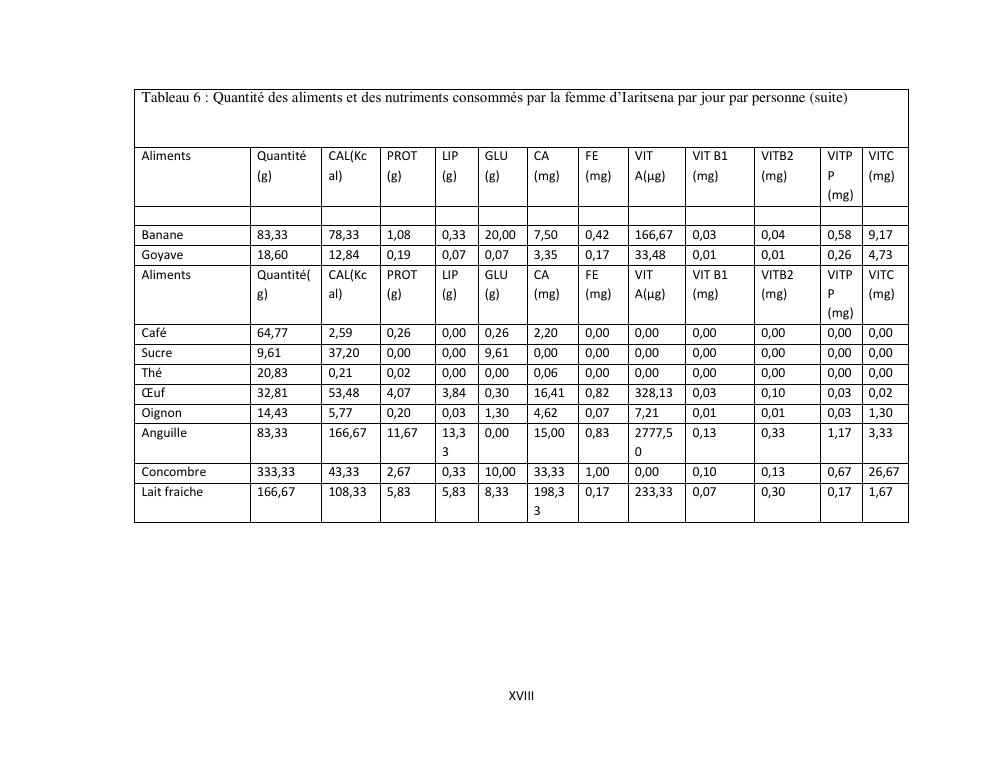 Tableau 6 : Quantité des aliments et des nutriments consommés par la femme d'Iaritsena par jour par personne (suite)

| Aliments | Quantité (g) | CAL(Kcal) | PROT (g) | LIP (g) | GLU (g) | CA (mg) | FE (mg) | VIT A(µg) | VIT B1 (mg) | VITB2 (mg) | VITPP (mg) | VITC (mg) |
|---|---|---|---|---|---|---|---|---|---|---|---|---|
| | | | | | | | | | | | | |
| Banane | 83,33 | 78,33 | 1,08 | 0,33 | 20,00 | 7,50 | 0,42 | 166,67 | 0,03 | 0,04 | 0,58 | 9,17 |
| Goyave | 18,60 | 12,84 | 0,19 | 0,07 | 0,07 | 3,35 | 0,17 | 33,48 | 0,01 | 0,01 | 0,26 | 4,73 |
| Aliments | Quantité(g) | CAL(Kcal) | PROT (g) | LIP (g) | GLU (g) | CA (mg) | FE (mg) | VIT A(µg) | VIT B1 (mg) | VITB2 (mg) | VITPP (mg) | VITC (mg) |
| Café | 64,77 | 2,59 | 0,26 | 0,00 | 0,26 | 2,20 | 0,00 | 0,00 | 0,00 | 0,00 | 0,00 | 0,00 |
| Sucre | 9,61 | 37,20 | 0,00 | 0,00 | 9,61 | 0,00 | 0,00 | 0,00 | 0,00 | 0,00 | 0,00 | 0,00 |
| Thé | 20,83 | 0,21 | 0,02 | 0,00 | 0,00 | 0,06 | 0,00 | 0,00 | 0,00 | 0,00 | 0,00 | 0,00 |
| Œuf | 32,81 | 53,48 | 4,07 | 3,84 | 0,30 | 16,41 | 0,82 | 328,13 | 0,03 | 0,10 | 0,03 | 0,02 |
| Oignon | 14,43 | 5,77 | 0,20 | 0,03 | 1,30 | 4,62 | 0,07 | 7,21 | 0,01 | 0,01 | 0,03 | 1,30 |
| Anguille | 83,33 | 166,67 | 11,67 | 13,33 | 0,00 | 15,00 | 0,83 | 2777,50 | 0,13 | 0,33 | 1,17 | 3,33 |
| Concombre | 333,33 | 43,33 | 2,67 | 0,33 | 10,00 | 33,33 | 1,00 | 0,00 | 0,10 | 0,13 | 0,67 | 26,67 |
| Lait fraiche | 166,67 | 108,33 | 5,83 | 5,83 | 8,33 | 198,33 | 0,17 | 233,33 | 0,07 | 0,30 | 0,17 | 1,67 |

XVIII